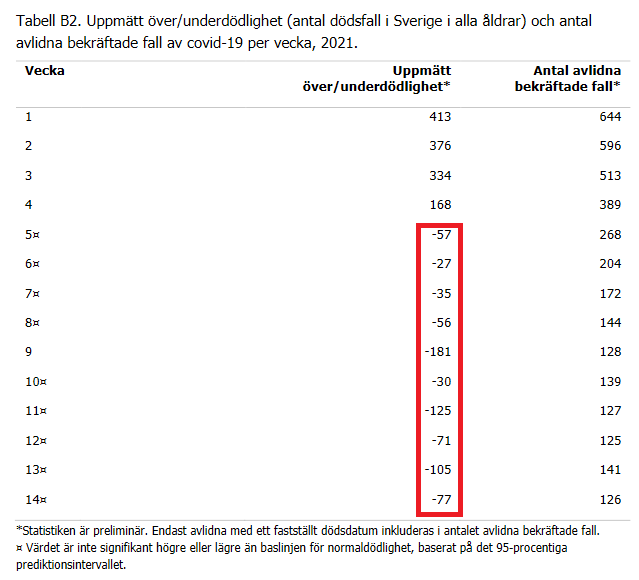 Tabell B2. Uppmätt över/underdödlighet (antal dödsfall i Sverige i alla åldrar) och antal avlidna bekräftade fall av covid-19 per vecka, 2021.

| Vecka | Uppmätt över/underdödlighet* | Antal avlidna bekräftade fall* |
|---|---|---|
| 1 | 413 | 644 |
| 2 | 376 | 596 |
| 3 | 334 | 513 |
| 4 | 168 | 389 |
| 5¤ | -57 | 268 |
| 6¤ | -27 | 204 |
| 7¤ | -35 | 172 |
| 8¤ | -56 | 144 |
| 9 | -181 | 128 |
| 10¤ | -30 | 139 |
| 11¤ | -125 | 127 |
| 12¤ | -71 | 125 |
| 13¤ | -105 | 141 |
| 14¤ | -77 | 126 |

*Statistiken är preliminär. Endast avlidna med ett fastställt dödsdatum inkluderas i antalet avlidna bekräftade fall.
¤ Värdet är inte signifikant högre eller lägre än baslinjen för normaldödlighet, baserat på det 95-procentiga prediktionsintervallet.